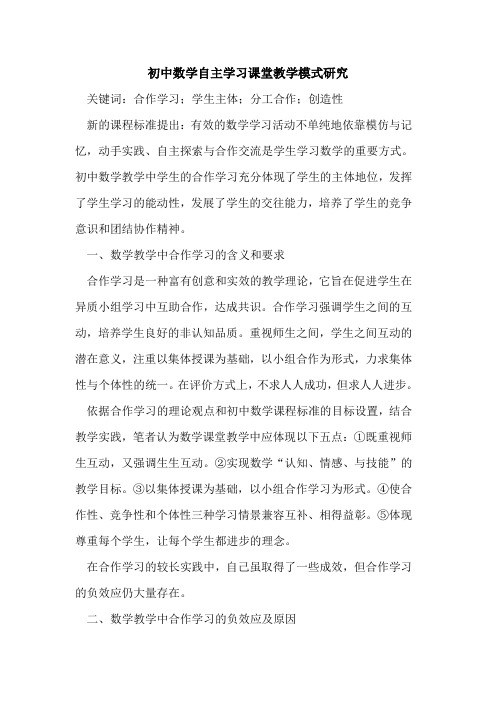 初中数学自主学习课堂教学模式研究

关键词：合作学习；学生主体；分工合作；创造性

新的课程标准提出：有效的数学学习活动不单纯地依靠模仿与记忆，动手实践、自主探索与合作交流是学生学习数学的重要方式。初中数学教学中学生的合作学习充分体现了学生的主体地位，发挥了学生学习的能动性，发展了学生的交往能力，培养了学生的竞争意识和团结协作精神。

一、数学教学中合作学习的含义和要求

合作学习是一种富有创意和实效的教学理论，它旨在促进学生在异质小组学习中互助合作，达成共识。合作学习强调学生之间的互动，培养学生良好的非认知品质。重视师生之间，学生之间互动的潜在意义，注重以集体授课为基础，以小组合作为形式，力求集体性与个体性的统一。在评价方式上，不求人人成功，但求人人进步。

依据合作学习的理论观点和初中数学课程标准的目标设置，结合教学实践，笔者认为数学课堂教学中应体现以下五点：①既重视师生互动，又强调生生互动。②实现数学“认知、情感、与技能”的教学目标。③以集体授课为基础，以小组合作学习为形式。④使合作性、竞争性和个体性三种学习情景兼容互补、相得益彰。⑤体现尊重每个学生，让每个学生都进步的理念。

在合作学习的较长实践中，自己虽取得了一些成效，但合作学习的负效应仍大量存在。

二、数学教学中合作学习的负效应及原因